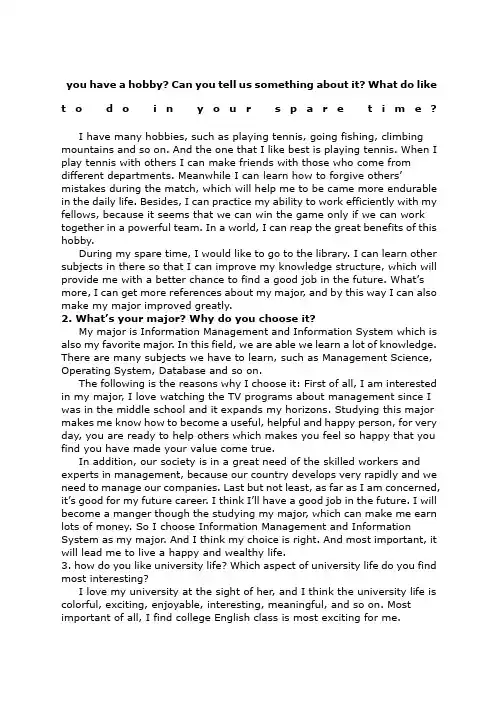 you have a hobby? Can you tell us something about it? What do like to do in your spare time?

I have many hobbies, such as playing tennis, going fishing, climbing mountains and so on. And the one that I like best is playing tennis. When I play tennis with others I can make friends with those who come from different departments. Meanwhile I can learn how to forgive others' mistakes during the match, which will help me to be came more endurable in the daily life. Besides, I can practice my ability to work efficiently with my fellows, because it seems that we can win the game only if we can work together in a powerful team. In a world, I can reap the great benefits of this hobby.

During my spare time, I would like to go to the library. I can learn other subjects in there so that I can improve my knowledge structure, which will provide me with a better chance to find a good job in the future. What's more, I can get more references about my major, and by this way I can also make my major improved greatly.

2. What's your major? Why do you choose it?

My major is Information Management and Information System which is also my favorite major. In this field, we are able we learn a lot of knowledge. There are many subjects we have to learn, such as Management Science, Operating System, Database and so on.

The following is the reasons why I choose it: First of all, I am interested in my major, I love watching the TV programs about management since I was in the middle school and it expands my horizons. Studying this major makes me know how to become a useful, helpful and happy person, for very day, you are ready to help others which makes you feel so happy that you find you have made your value come true.

In addition, our society is in a great need of the skilled workers and experts in management, because our country develops very rapidly and we need to manage our companies. Last but not least, as far as I am concerned, it's good for my future career. I think I'll have a good job in the future. I will become a manger though the studying my major, which can make me earn lots of money. So I choose Information Management and Information System as my major. And I think my choice is right. And most important, it will lead me to live a happy and wealthy life.

3. how do you like university life? Which aspect of university life do you find most interesting?

I love my university at the sight of her, and I think the university life is colorful, exciting, enjoyable, interesting, meaningful, and so on. Most important of all, I find college English class is most exciting for me.